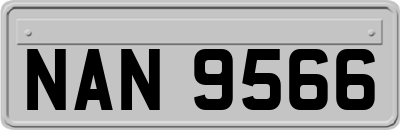 NAN 9566